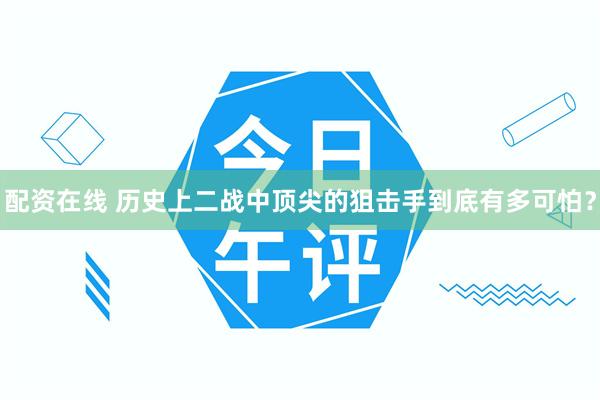 今日

配资在线 历史上二战中顶尖的狙击手到底有多可怕?

午评